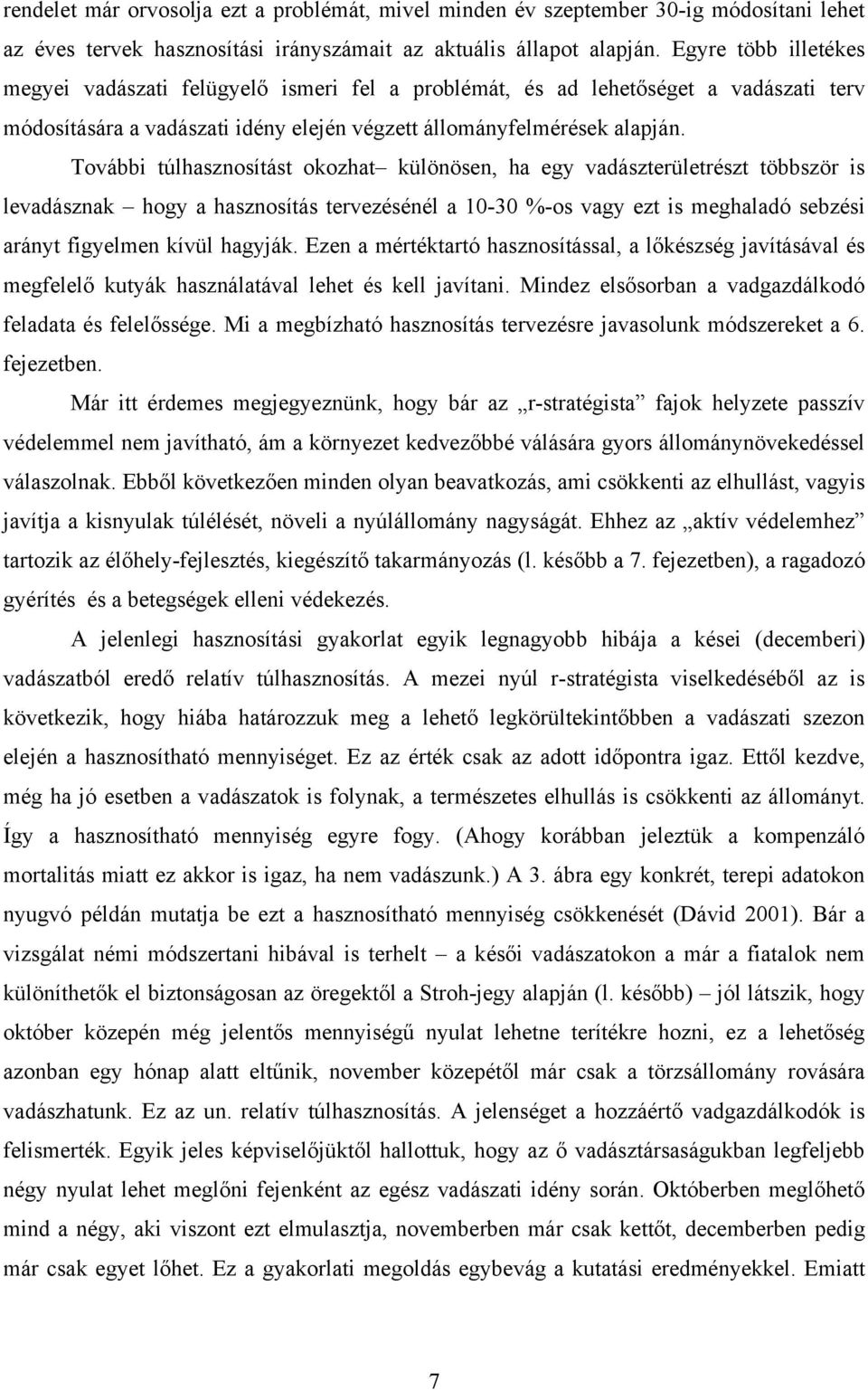 rendelet már orvosolja ezt a problémát, mivel minden év szeptember 30-ig módosítani lehet az éves tervek hasznosítási irányszámait az aktuális állapot alapján. Egyre több illetékes megyei vadászati felügyelő ismeri fel a problémát, és ad lehetőséget a vadászati terv módosítására a vadászati idény elején végzett állományfelmérések alapján.

További túlhasznosítást okozhat– különösen, ha egy vadászterületrészt többször is levadásznak – hogy a hasznosítás tervezésénél a 10-30 %-os vagy ezt is meghaladó sebzési arányt figyelmen kívül hagyják. Ezen a mértéktartó hasznosítással, a lőkészség javításával és megfelelő kutyák használatával lehet és kell javítani. Mindez elsősorban a vadgazdálkodó feladata és felelőssége. Mi a megbízható hasznosítás tervezésre javasolunk módszereket a 6. fejezetben.

Már itt érdemes megjegyeznünk, hogy bár az „r-stratégista” fajok helyzete passzív védelemmel nem javítható, ám a környezet kedvezőbbé válására gyors állománynövekedéssel válaszolnak. Ebből következően minden olyan beavatkozás, ami csökkenti az elhullást, vagyis javítja a kisnyulak túlélését, növeli a nyúlállomány nagyságát. Ehhez az „aktív védelemhez” tartozik az élőhely-fejlesztés, kiegészítő takarmányozás (l. később a 7. fejezetben), a ragadozó gyérítés és a betegségek elleni védekezés.

A jelenlegi hasznosítási gyakorlat egyik legnagyobb hibája a kései (decemberi) vadászatból eredő relatív túlhasznosítás. A mezei nyúl r-stratégista viselkedéséből az is következik, hogy hiába határozzuk meg a lehető legkörültekintőbben a vadászati szezon elején a hasznosítható mennyiséget. Ez az érték csak az adott időpontra igaz. Ettől kezdve, még ha jó esetben a vadászatok is folynak, a természetes elhullás is csökkenti az állományt. Így a hasznosítható mennyiség egyre fogy. (Ahogy korábban jeleztük a kompenzáló mortalitás miatt ez akkor is igaz, ha nem vadászunk.) A 3. ábra egy konkrét, terepi adatokon nyugvó példán mutatja be ezt a hasznosítható mennyiség csökkenését (Dávid 2001). Bár a vizsgálat némi módszertani hibával is terhelt – a késői vadászatokon a már a fiatalok nem különíthetők el biztonságosan az öregektől a Stroh-jegy alapján (l. később) – jól látszik, hogy október közepén még jelentős mennyiségű nyulat lehetne terítékre hozni, ez a lehetőség azonban egy hónap alatt eltűnik, november közepétől már csak a törzsállomány rovására vadászhatunk. Ez az un. relatív túlhasznosítás. A jelenséget a hozzáértő vadgazdálkodók is felismerték. Egyik jeles képviselőjüktől hallottuk, hogy az ő vadásztársaságukban legfeljebb négy nyulat lehet meglőni fejenként az egész vadászati idény során. Októberben meglőhető mind a négy, aki viszont ezt elmulasztja, novemberben már csak kettőt, decemberben pedig már csak egyet lőhet. Ez a gyakorlati megoldás egybevág a kutatási eredményekkel. Emiatt

7